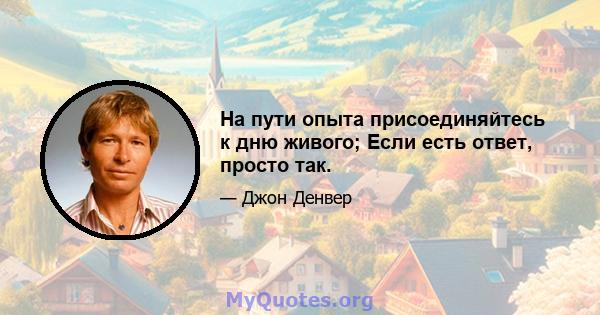 На пути опыта присоединяйтесь к дню живого; Если есть ответ, просто так.

— Джон Денвер

MyQuotes.org